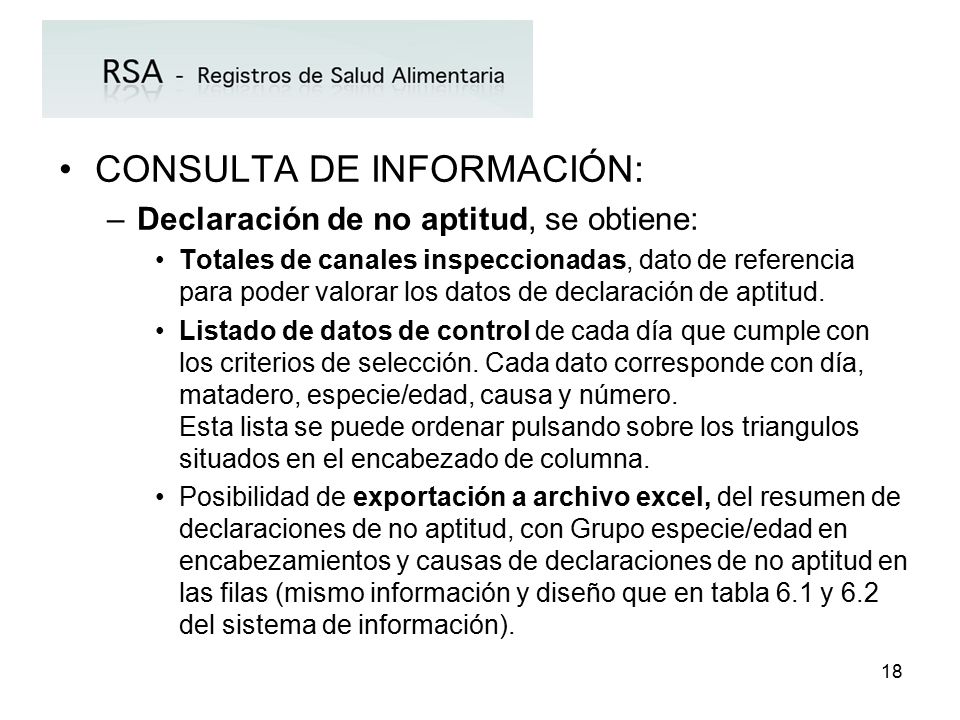 RSA - Registros de Salud Alimentaria

• CONSULTA DE INFORMACIÓN:

– Declaración de no aptitud, se obtiene:

• Totales de canales inspeccionadas, dato de referencia para poder valorar los datos de declaración de aptitud.

• Listado de datos de control de cada día que cumple con los criterios de selección. Cada dato corresponde con día, matadero, especie/edad, causa y número.
Esta lista se puede ordenar pulsando sobre los triangulos situados en el encabezado de columna.

• Posibilidad de exportación a archivo excel, del resumen de declaraciones de no aptitud, con Grupo especie/edad en encabezamientos y causas de declaraciones de no aptitud en las filas (mismo información y diseño que en tabla 6.1 y 6.2 del sistema de información).

18